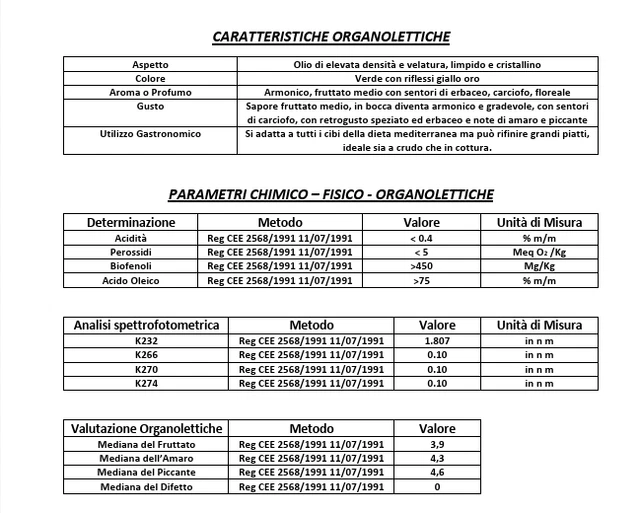 CARATTERISTICHE ORGANOLETTICHE

| Aspetto | Olio di elevata densità e velatura, limpido e cristallino |
|---|---|
| Colore | Verde con riflessi giallo oro |
| Aroma o Profumo | Armonico, fruttato medio con sentori di erbaceo, carciofo, floreale |
| Gusto | Sapore fruttato medio, in bocca diventa armonico e gradevole, con sentori di carciofo, con retrogusto speziato ed erbaceo e note di amaro e piccante |
| Utilizzo Gastronomico | Si adatta a tutti i cibi della dieta mediterranea ma può rifinire grandi piatti, ideale sia a crudo che in cottura. |

PARAMETRI CHIMICO – FISICO - ORGANOLETTICHE

| Determinazione | Metodo | Valore | Unità di Misura |
|---|---|---|---|
| Acidità | Reg CEE 2568/1991 11/07/1991 | < 0.4 | % m/m |
| Perossidi | Reg CEE 2568/1991 11/07/1991 | < 5 | Meq $O_2$ /Kg |
| Biofenoli | Reg CEE 2568/1991 11/07/1991 | >450 | Mg/Kg |
| Acido Oleico | Reg CEE 2568/1991 11/07/1991 | >75 | % m/m |

| Analisi spettrofotometrica | Metodo | Valore | Unità di Misura |
|---|---|---|---|
| K232 | Reg CEE 2568/1991 11/07/1991 | 1.807 | in n m |
| K266 | Reg CEE 2568/1991 11/07/1991 | 0.10 | in n m |
| K270 | Reg CEE 2568/1991 11/07/1991 | 0.10 | in n m |
| K274 | Reg CEE 2568/1991 11/07/1991 | 0.10 | in n m |

| Valutazione Organolettiche | Metodo | Valore |
|---|---|---|
| Mediana del Fruttato | Reg CEE 2568/1991 11/07/1991 | 3,9 |
| Mediana dell'Amaro | Reg CEE 2568/1991 11/07/1991 | 4,3 |
| Mediana del Piccante | Reg CEE 2568/1991 11/07/1991 | 4,6 |
| Mediana del Difetto | Reg CEE 2568/1991 11/07/1991 | 0 |